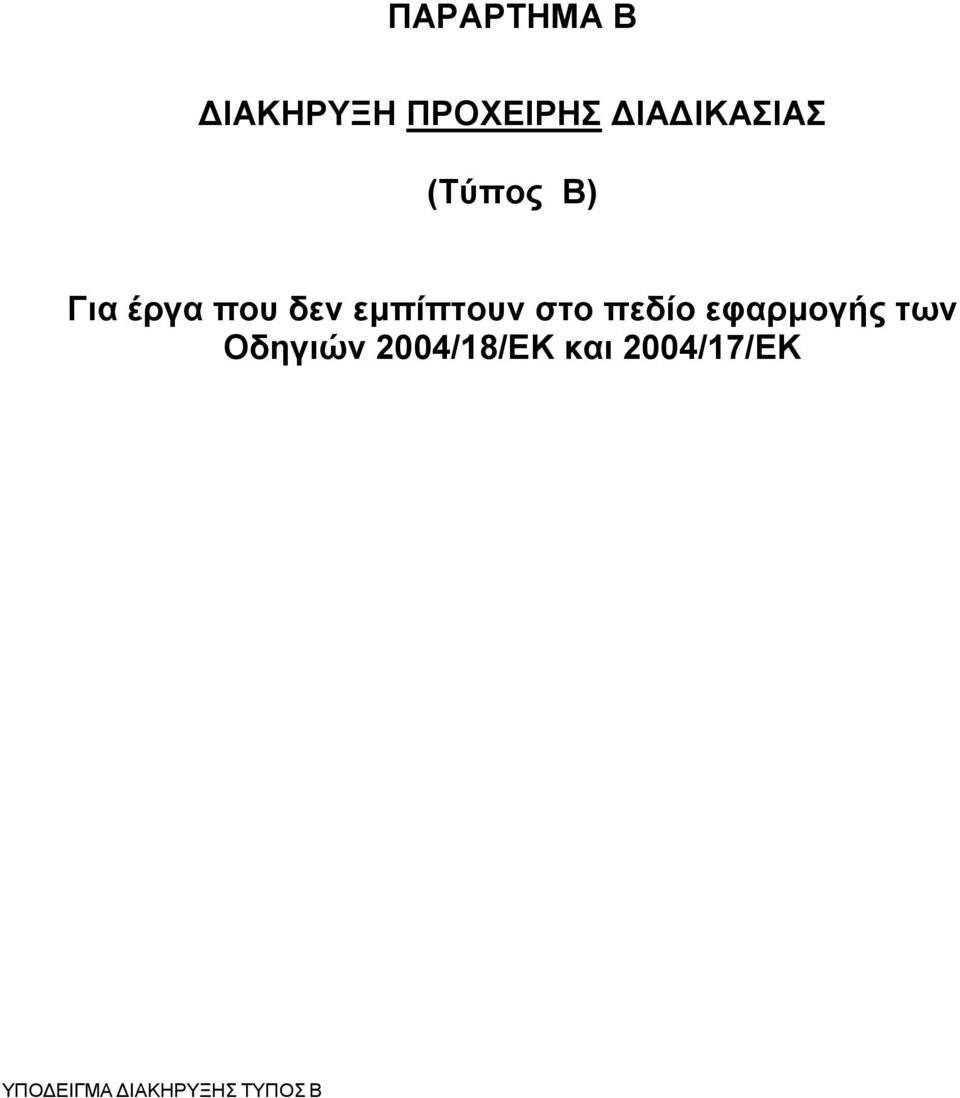 ΠΑΡΑΡΤΗΜΑ Β

ΔΙΑΚΗΡΥΞΗ ΠΡΟΧΕΙΡΗΣ ΔΙΑΔΙΚΑΣΙΑΣ

(Τύπος Β)

Για έργα που δεν εμπίπτουν στο πεδίο εφαρμογής των Οδηγιών 2004/18/ΕΚ και 2004/17/ΕΚ

ΥΠΟΔΕΙΓΜΑ ΔΙΑΚΗΡΥΞΗΣ ΤΥΠΟΣ Β